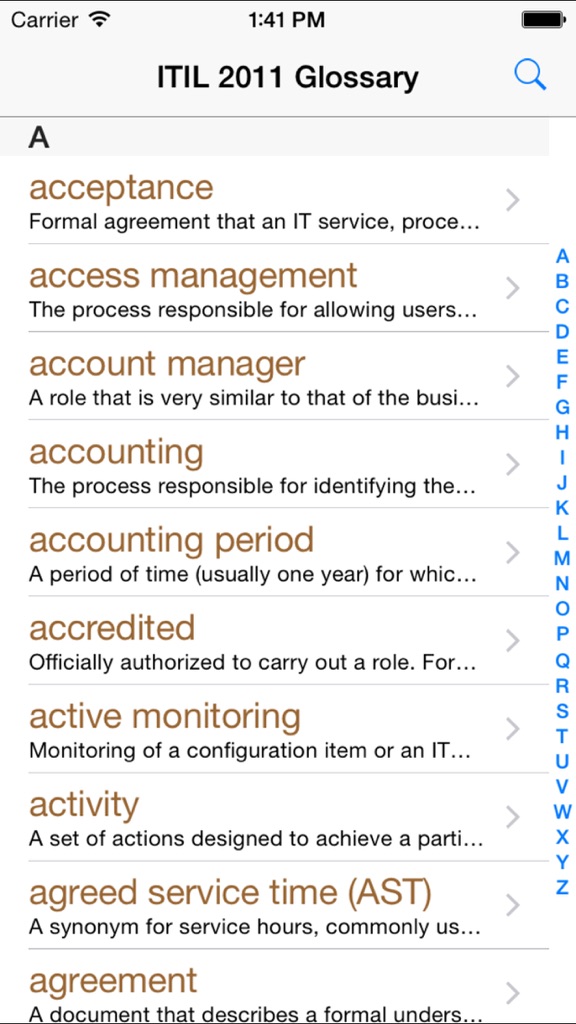 Carrier 1:41 PM

ITIL 2011 Glossary

A

acceptance
Formal agreement that an IT service, proce…

access management
The process responsible for allowing users…

account manager
A role that is very similar to that of the busi…

accounting
The process responsible for identifying the…

accounting period
A period of time (usually one year) for whic…

accredited
Officially authorized to carry out a role. For…

active monitoring
Monitoring of a configuration item or an IT…

activity
A set of actions designed to achieve a parti…

agreed service time (AST)
A synonym for service hours, commonly us…

agreement
A document that describes a formal unders…

A
B
C
D
E
F
G
H
I
J
K
L
M
N
O
P
Q
R
S
T
U
V
W
X
Y
Z